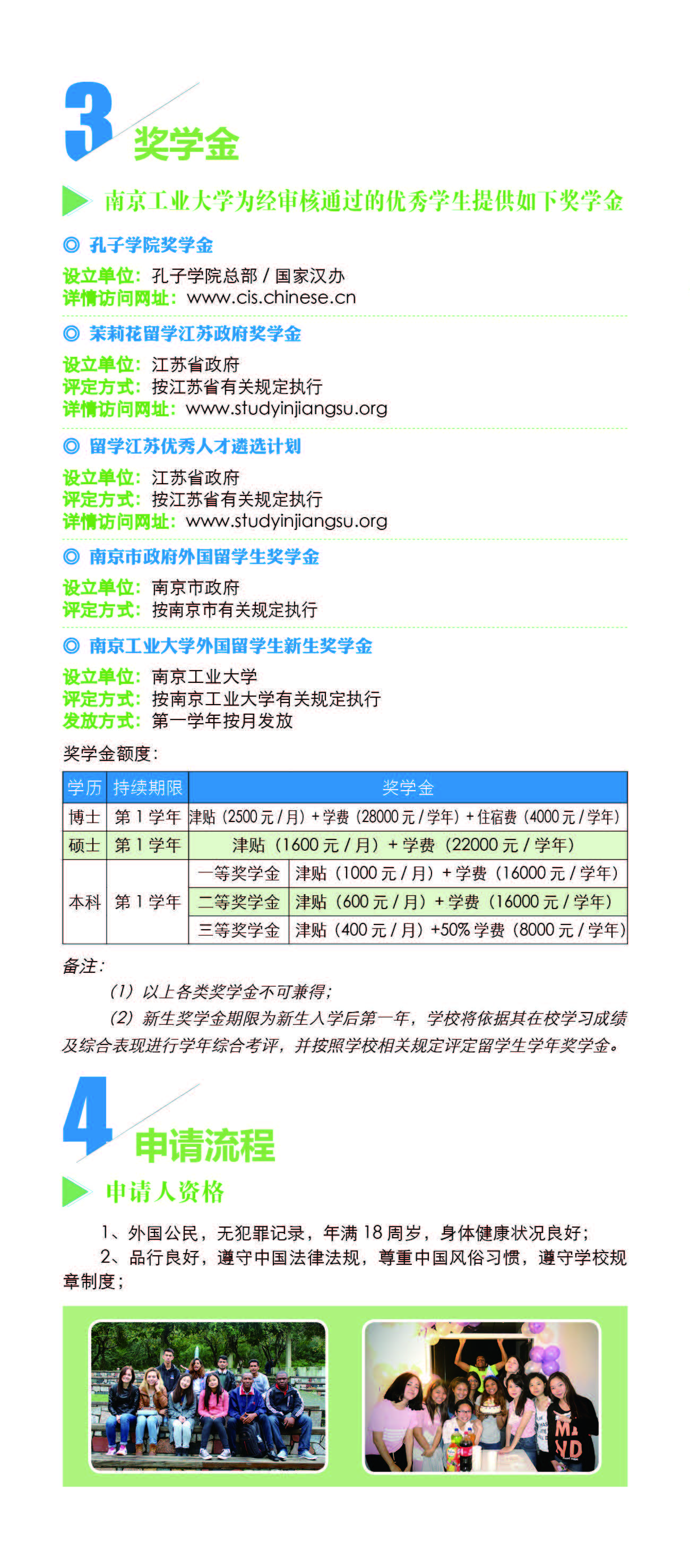 3 奖学金

南京工业大学为经审核通过的优秀学生提供如下奖学金

◎ 孔子学院奖学金
设立单位：孔子学院总部 / 国家汉办
详情访问网址：www.cis.chinese.cn

◎ 茉莉花留学江苏政府奖学金
设立单位：江苏省政府
评定方式：按江苏省有关规定执行
详情访问网址：www.studyinjiangsu.org

◎ 留学江苏优秀人才遴选计划
设立单位：江苏省政府
评定方式：按江苏省有关规定执行
详情访问网址：www.studyinjiangsu.org

◎ 南京市政府外国留学生奖学金
设立单位：南京市政府
评定方式：按南京市有关规定执行

◎ 南京工业大学外国留学生新生奖学金
设立单位：南京工业大学
评定方式：按南京工业大学有关规定执行
发放方式：第一学年按月发放

奖学金额度：

| 学历 | 持续期限 | 奖学金 | |
|---|---|---|---|
| 博士 | 第 1 学年 | 津贴（2500 元 / 月）+ 学费（28000 元 / 学年）+ 住宿费（4000 元 / 学年） | |
| 硕士 | 第 1 学年 | 津贴（1600 元 / 月）+ 学费（22000 元 / 学年） | |
| 本科 | 第 1 学年 | 一等奖学金 | 津贴（1000 元 / 月）+ 学费（16000 元 / 学年） |
| | | 二等奖学金 | 津贴（600 元 / 月）+ 学费（16000 元 / 学年） |
| | | 三等奖学金 | 津贴（400 元 / 月）+50% 学费（8000 元 / 学年） |

备注：
（1）以上各类奖学金不可兼得；
（2）新生奖学金期限为新生入学后第一年，学校将依据其在校学习成绩及综合表现进行学年综合考评，并按照学校相关规定评定留学生学年奖学金。

4 申请流程

申请人资格

1、外国公民，无犯罪记录，年满 18 周岁，身体健康状况良好；
2、品行良好，遵守中国法律法规，尊重中国风俗习惯，遵守学校规章制度；